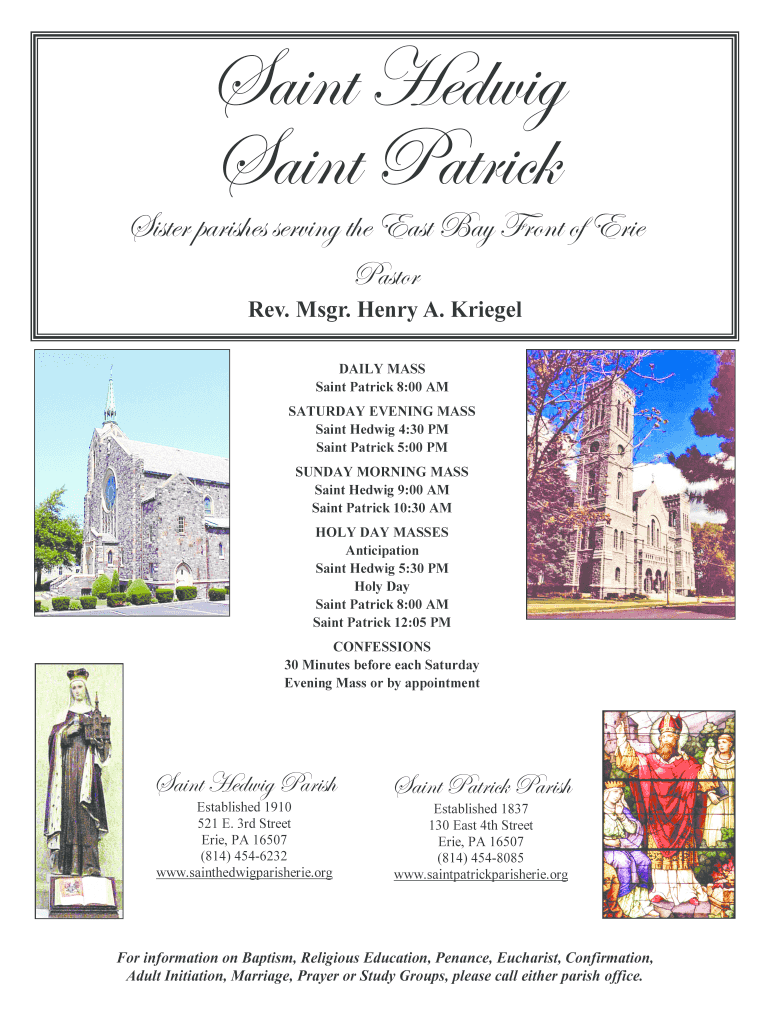 Saint Hedwig
Saint Patrick

Sister parishes serving the East Bay Front of Erie

Pastor

Rev. Msgr. Henry A. Kriegel

DAILY MASS
Saint Patrick 8:00 AM

SATURDAY EVENING MASS
Saint Hedwig 4:30 PM
Saint Patrick 5:00 PM

SUNDAY MORNING MASS
Saint Hedwig 9:00 AM
Saint Patrick 10:30 AM

HOLY DAY MASSES
Anticipation
Saint Hedwig 5:30 PM
Holy Day
Saint Patrick 8:00 AM
Saint Patrick 12:05 PM

CONFESSIONS
30 Minutes before each Saturday Evening Mass or by appointment

Saint Hedwig Parish
Established 1910
521 E. 3rd Street
Erie, PA 16507
(814) 454-6232
www.sainthedwigparisherie.org

Saint Patrick Parish
Established 1837
130 East 4th Street
Erie, PA 16507
(814) 454-8085
www.saintpatrickparisherie.org

For information on Baptism, Religious Education, Penance, Eucharist, Confirmation, Adult Initiation, Marriage, Prayer or Study Groups, please call either parish office.